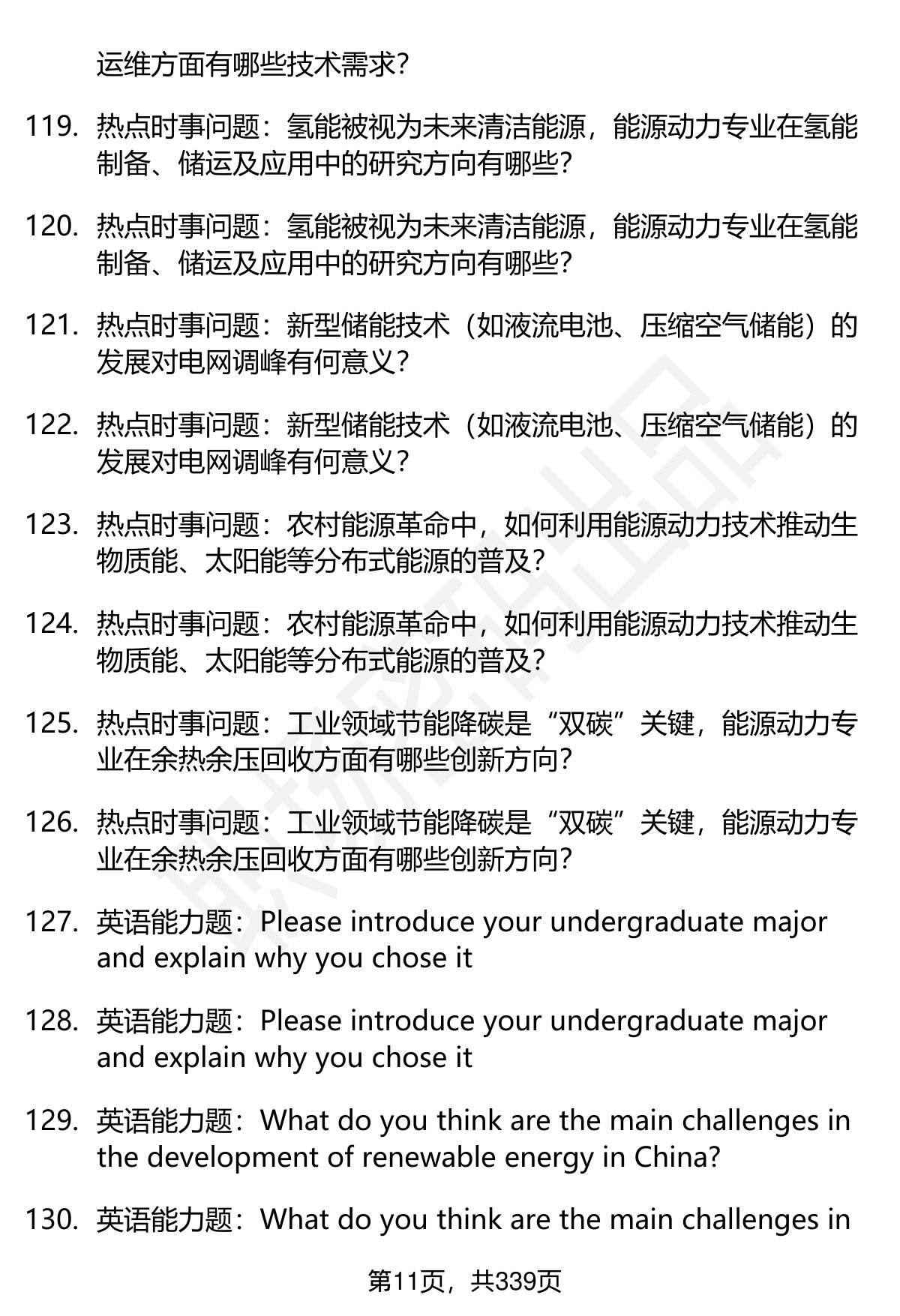 运维方面有哪些技术需求?

119. 热点时事问题：氢能被视为未来清洁能源，能源动力专业在氢能制备、储运及应用中的研究方向有哪些?

120. 热点时事问题：氢能被视为未来清洁能源，能源动力专业在氢能制备、储运及应用中的研究方向有哪些?

121. 热点时事问题：新型储能技术（如液流电池、压缩空气储能）的发展对电网调峰有何意义?

122. 热点时事问题：新型储能技术（如液流电池、压缩空气储能）的发展对电网调峰有何意义?

123. 热点时事问题：农村能源革命中，如何利用能源动力技术推动生物质能、太阳能等分布式能源的普及?

124. 热点时事问题：农村能源革命中，如何利用能源动力技术推动生物质能、太阳能等分布式能源的普及?

125. 热点时事问题：工业领域节能降碳是“双碳”关键，能源动力专业在余热余压回收方面有哪些创新方向?

126. 热点时事问题：工业领域节能降碳是“双碳”关键，能源动力专业在余热余压回收方面有哪些创新方向?

127. 英语能力题：Please introduce your undergraduate major and explain why you chose it

128. 英语能力题：Please introduce your undergraduate major and explain why you chose it

129. 英语能力题：What do you think are the main challenges in the development of renewable energy in China?

130. 英语能力题：What do you think are the main challenges in

第11页，共339页